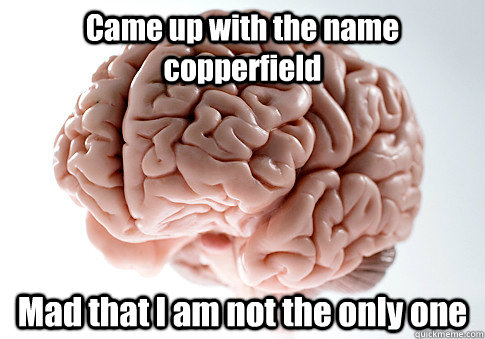 Came up with the name copperfield

Mad that I am not the only one

quickmeme.com